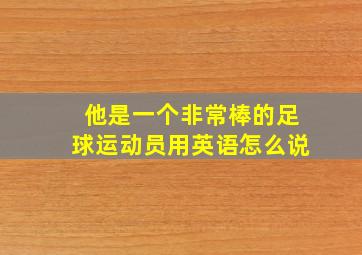 他是一个非常棒的足球运动员用英语怎么说